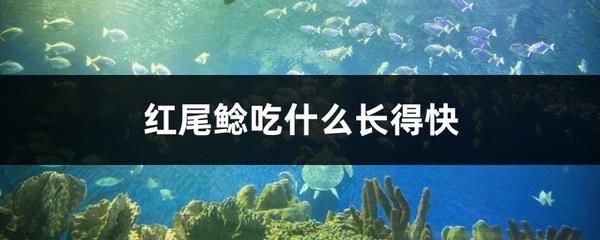 红尾鲶吃什么长得快